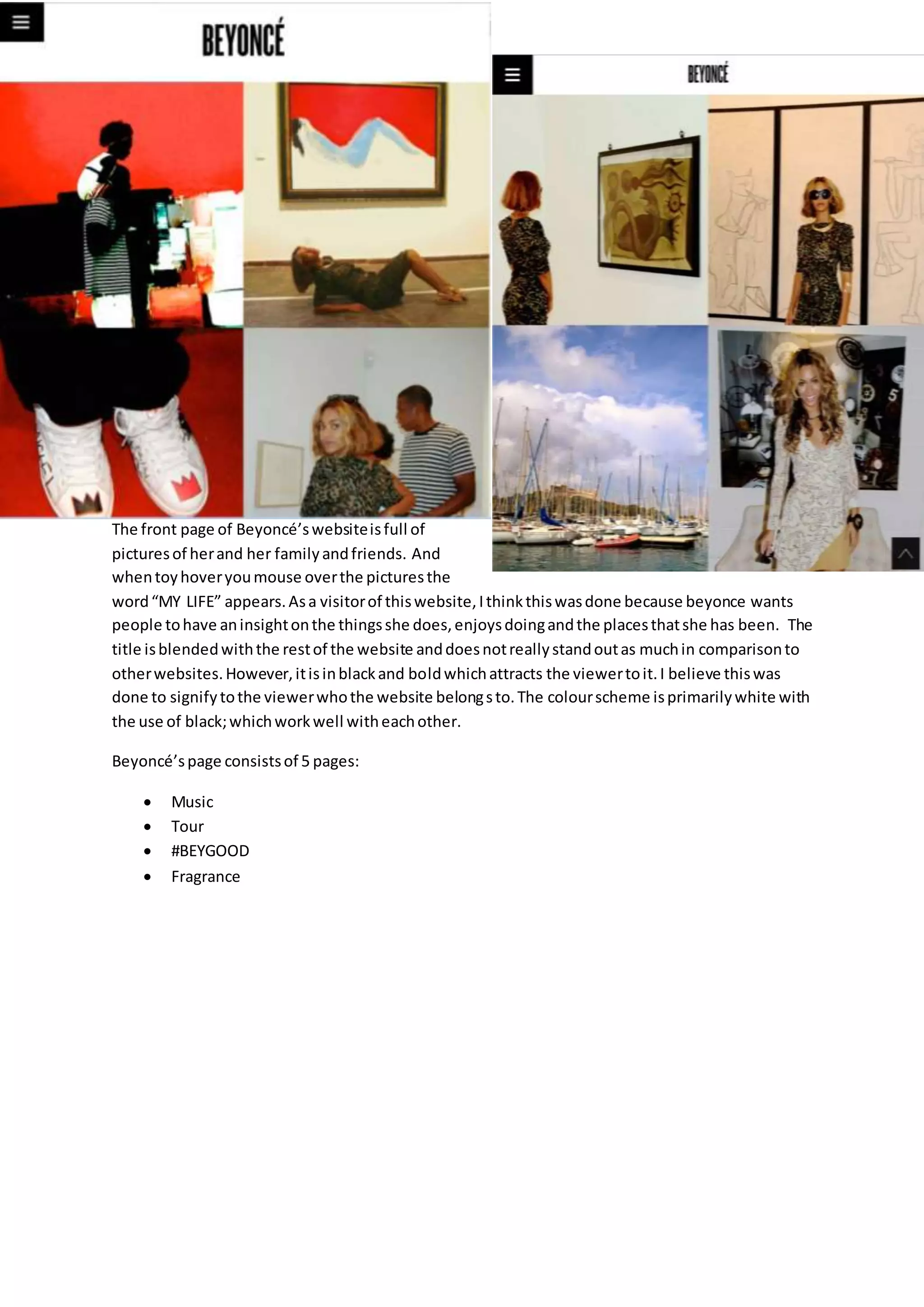 BEYONCÉ

BEYONCÉ

The front page of Beyoncé's website is full of pictures of her and her family and friends. And when toy hover you mouse over the pictures the word "MY LIFE" appears. As a visitor of this website, I think this was done because beyonce wants people to have an insight on the things she does, enjoys doing and the places that she has been. The title is blended with the rest of the website and does not really stand out as much in comparison to other websites. However, it is in black and bold which attracts the viewer to it. I believe this was done to signify to the viewer who the website belong s to. The colour scheme is primarily white with the use of black; which work well with each other.

Beyoncé's page consists of 5 pages:

- Music
- Tour
- #BEYGOOD
- Fragrance